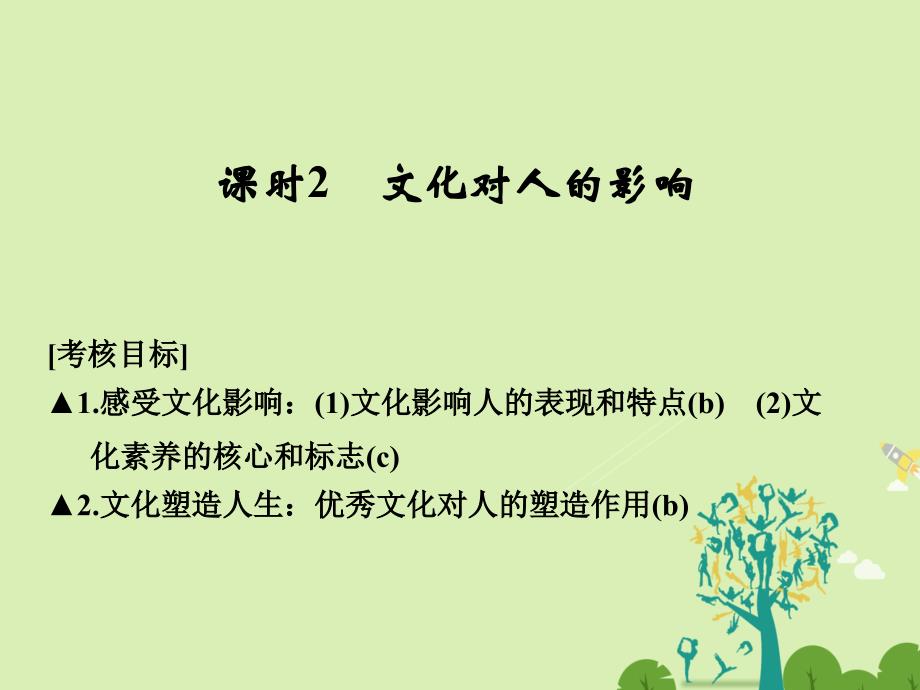 课时2　文化对人的影响

[考核目标]

▲1.感受文化影响：(1)文化影响人的表现和特点(b)　(2)文化素养的核心和标志(c)

▲2.文化塑造人生：优秀文化对人的塑造作用(b)